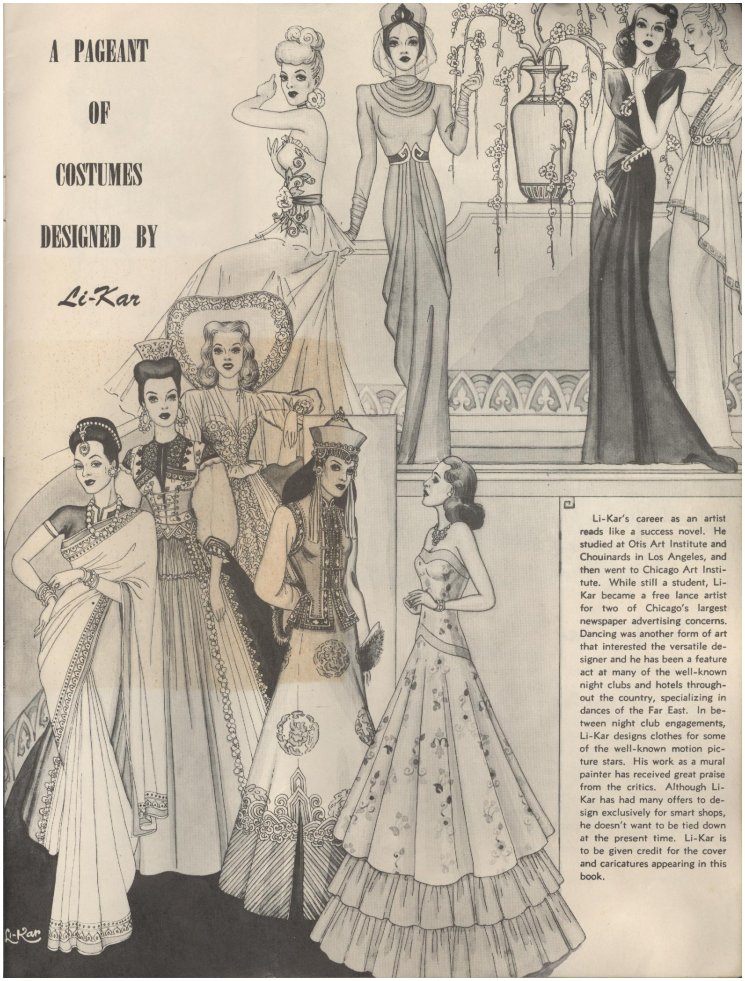 A PAGEANT

OF

COSTUMES

DESIGNED BY

Li-Kar

Li-Kar's career as an artist reads like a success novel. He studied at Otis Art Institute and Chouinards in Los Angeles, and then went to Chicago Art Institute. While still a student, Li-Kar became a free lance artist for two of Chicago's largest newspaper advertising concerns. Dancing was another form of art that interested the versatile designer and he has been a feature act at many of the well-known night clubs and hotels throughout the country, specializing in dances of the Far East. In between night club engagements, Li-Kar designs clothes for some of the well-known motion picture stars. His work as a mural painter has received great praise from the critics. Although Li-Kar has had many offers to design exclusively for smart shops, he doesn't want to be tied down at the present time. Li-Kar is to be given credit for the cover and caricatures appearing in this book.

Li-Kar